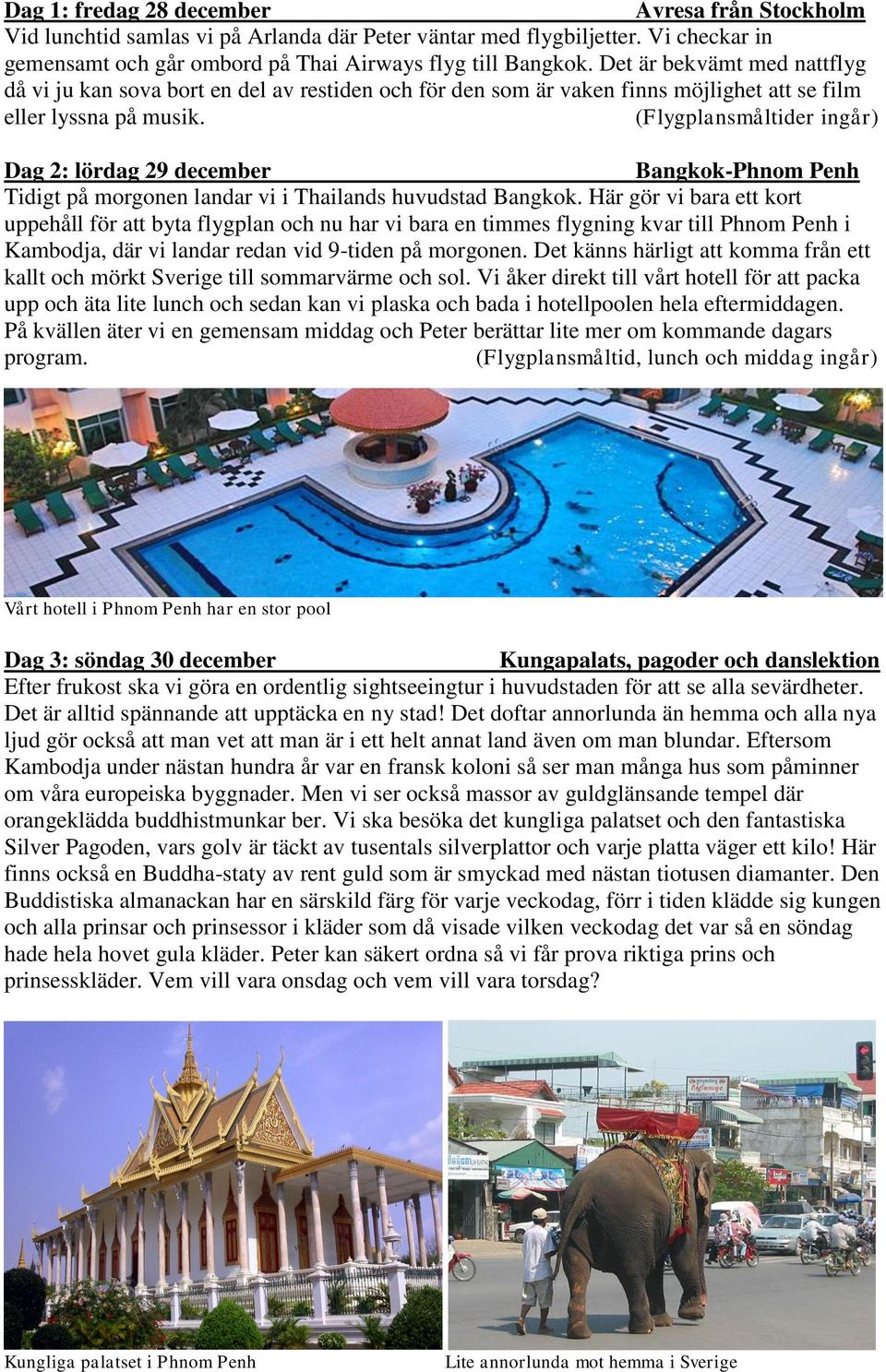 Dag 1: fredag 28 december Avresa från Stockholm
Vid lunchtid samlas vi på Arlanda där Peter väntar med flygbiljetter. Vi checkar in gemensamt och går ombord på Thai Airways flyg till Bangkok. Det är bekvämt med nattflyg då vi ju kan sova bort en del av restiden och för den som är vaken finns möjlighet att se film eller lyssna på musik. (Flygplansmåltider ingår)

Dag 2: lördag 29 december Bangkok-Phnom Penh
Tidigt på morgonen landar vi i Thailands huvudstad Bangkok. Här gör vi bara ett kort uppehåll för att byta flygplan och nu har vi bara en timmes flygning kvar till Phnom Penh i Kambodja, där vi landar redan vid 9-tiden på morgonen. Det känns härligt att komma från ett kallt och mörkt Sverige till sommarvärme och sol. Vi åker direkt till vårt hotell för att packa upp och äta lite lunch och sedan kan vi plaska och bada i hotellpoolen hela eftermiddagen. På kvällen äter vi en gemensam middag och Peter berättar lite mer om kommande dagars program. (Flygplansmåltid, lunch och middag ingår)

Vårt hotell i Phnom Penh har en stor pool

Dag 3: söndag 30 december Kungapalats, pagoder och danslektion
Efter frukost ska vi göra en ordentlig sightseeingtur i huvudstaden för att se alla sevärdheter. Det är alltid spännande att upptäcka en ny stad! Det doftar annorlunda än hemma och alla nya ljud gör också att man vet att man är i ett helt annat land även om man blundar. Eftersom Kambodja under nästan hundra år var en fransk koloni så ser man många hus som påminner om våra europeiska byggnader. Men vi ser också massor av guldglänsande tempel där orangeklädda buddhistmunkar ber. Vi ska besöka det kungliga palatset och den fantastiska Silver Pagoden, vars golv är täckt av tusentals silverplattor och varje platta väger ett kilo! Här finns också en Buddha-staty av rent guld som är smyckad med nästan tiotusen diamanter. Den Buddistiska almanackan har en särskild färg för varje veckodag, förr i tiden klädde sig kungen och alla prinsar och prinsessor i kläder som då visade vilken veckodag det var så en söndag hade hela hovet gula kläder. Peter kan säkert ordna så vi får prova riktiga prins och prinsesskläder. Vem vill vara onsdag och vem vill vara torsdag?

Kungliga palatset i Phnom Penh

Lite annorlunda mot hemma i Sverige